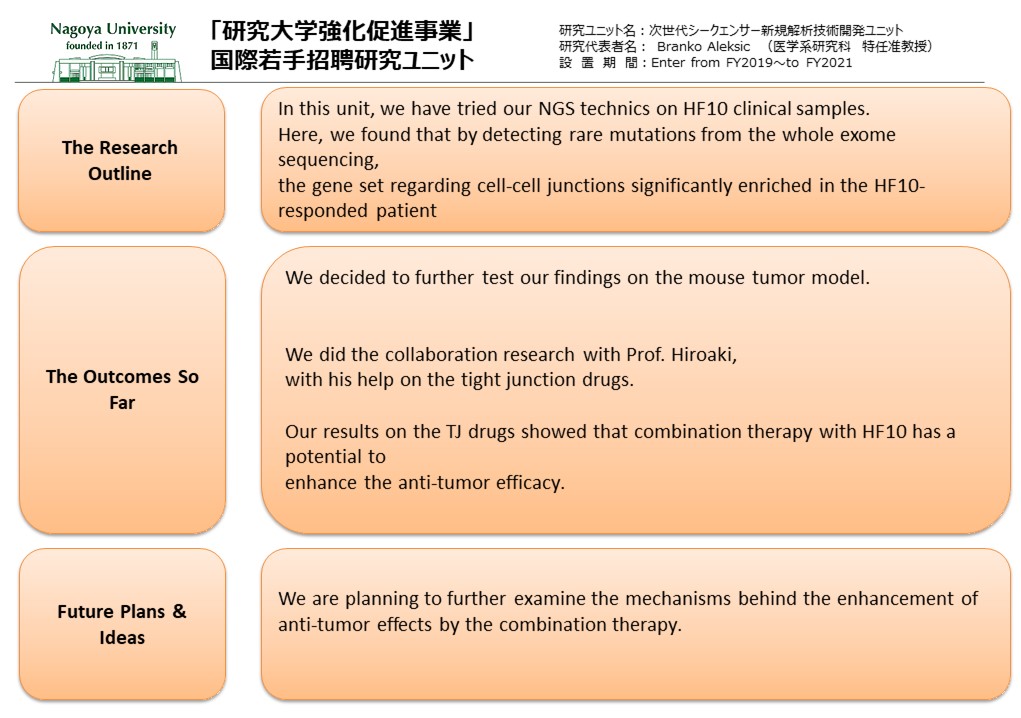 Nagoya University
founded in 1871

「研究大学強化促進事業」
国際若手招聘研究ユニット

研究ユニット名：次世代シークエンサー新規解析技術開発ユニット
研究代表者名： Branko Aleksic （医学系研究科 特任准教授）
設 置 期 間：Enter from FY2019～to FY2021

The Research Outline

In this unit, we have tried our NGS technics on HF10 clinical samples.
Here, we found that by detecting rare mutations from the whole exome sequencing,
the gene set regarding cell-cell junctions significantly enriched in the HF10-responded patient

The Outcomes So Far

We decided to further test our findings on the mouse tumor model.

We did the collaboration research with Prof. Hiroaki,
with his help on the tight junction drugs.

Our results on the TJ drugs showed that combination therapy with HF10 has a potential to
enhance the anti-tumor efficacy.

Future Plans & Ideas

We are planning to further examine the mechanisms behind the enhancement of anti-tumor effects by the combination therapy.